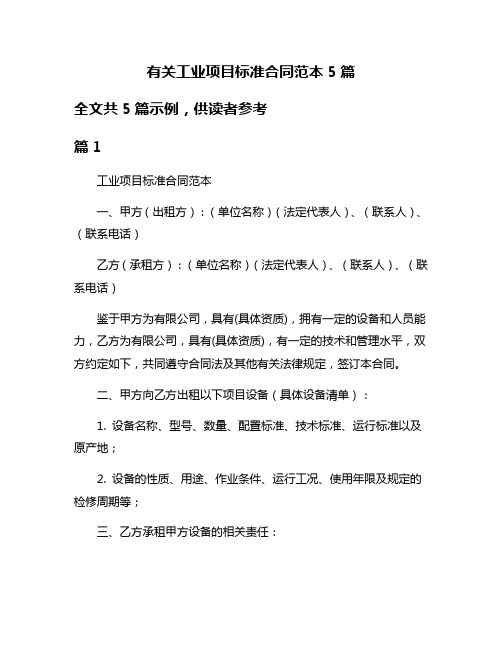 有关工业项目标准合同范本 5 篇

全文共 5 篇示例，供读者参考

篇 1

工业项目标准合同范本

一、甲方（出租方）：（单位名称）（法定代表人）、（联系人）、（联系电话）

乙方（承租方）：（单位名称）（法定代表人）、（联系人）、（联系电话）

鉴于甲方为有限公司，具有(具体资质)，拥有一定的设备和人员能力，乙方为有限公司，具有(具体资质)，有一定的技术和管理水平，双方约定如下，共同遵守合同法及其他有关法律规定，签订本合同。

二、甲方向乙方出租以下项目设备（具体设备清单）：

1. 设备名称、型号、数量、配置标准、技术标准、运行标准以及原产地；

2. 设备的性质、用途、作业条件、运行工况、使用年限及规定的检修周期等；

三、乙方承租甲方设备的相关责任：